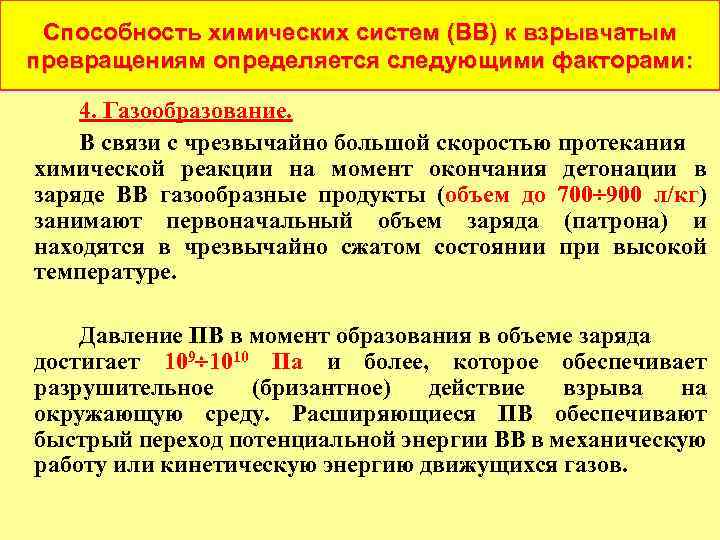 Способность химических систем (ВВ) к взрывчатым превращениям определяется следующими факторами:

4. Газообразование.

В связи с чрезвычайно большой скоростью протекания химической реакции на момент окончания детонации в заряде ВВ газообразные продукты (объем до 700÷900 л/кг) занимают первоначальный объем заряда (патрона) и находятся в чрезвычайно сжатом состоянии при высокой температуре.

Давление ПВ в момент образования в объеме заряда достигает $10^9 \div 10^{10}$ Па и более, которое обеспечивает разрушительное (бризантное) действие взрыва на окружающую среду. Расширяющиеся ПВ обеспечивают быстрый переход потенциальной энергии ВВ в механическую работу или кинетическую энергию движущихся газов.